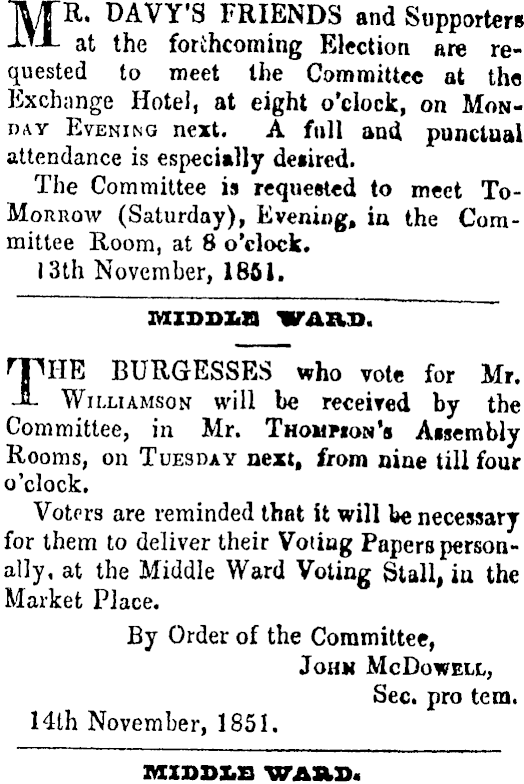 MR. DAVY'S FRIENDS and Supporters at the forthcoming Election are requested to meet the Committee at the Exchange Hotel, at eight o'clock, on MONDAY EVENING next. A full and punctual attendance is especially desired.

The Committee is requested to meet TO-MORROW (Saturday), Evening, in the Committee Room, at 8 o'clock.

13th November, 1851.

MIDDLE WARD.

THE BURGESSES who vote for Mr. WILLIAMSON will be received by the Committee, in Mr. THOMPSON'S Assembly Rooms, on TUESDAY next, from nine till four o'clock.

Voters are reminded that it will be necessary for them to deliver their Voting Papers personally, at the Middle Ward Voting Stall, in the Market Place.

By Order of the Committee,
JOHN MCDOWELL,
Sec. pro tem.

14th November, 1851.

MIDDLE WARD.